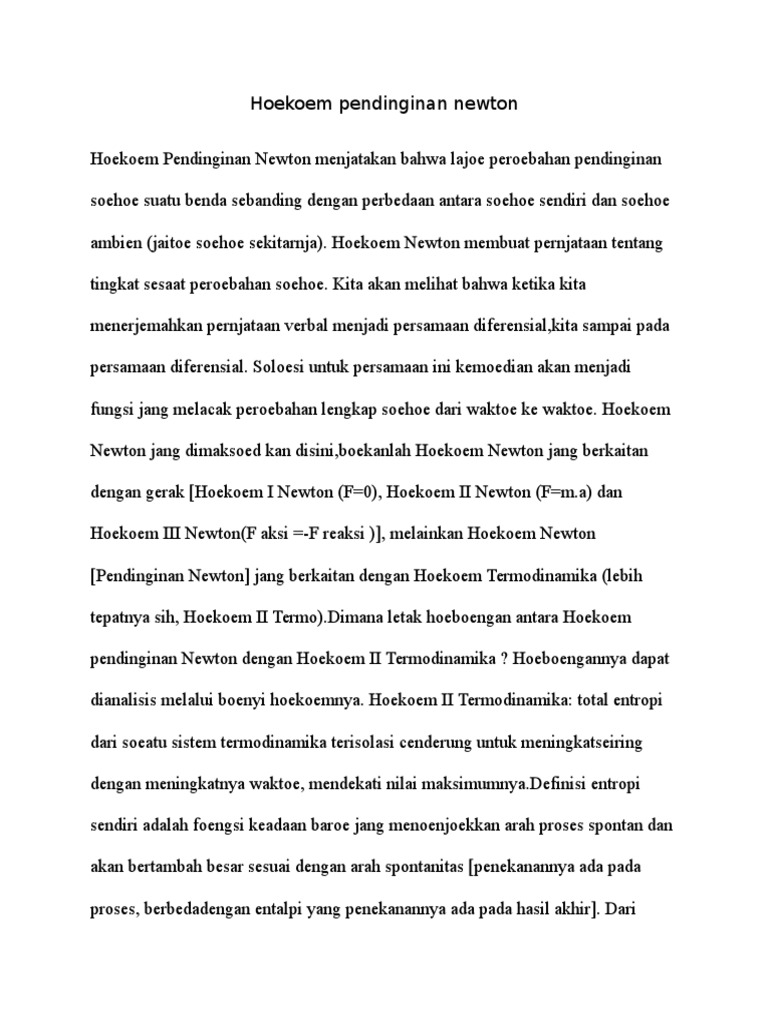 Hoekoem pendinginan newton

Hoekoem Pendinginan Newton menjatakan bahwa lajoe peroebahan pendinginan soehoe suatu benda sebanding dengan perbedaan antara soehoe sendiri dan soehoe ambien (jaitoe soehoe sekitarnja). Hoekoem Newton membuat pernjataan tentang tingkat sesaat peroebahan soehoe. Kita akan melihat bahwa ketika kita menerjemahkan pernjataan verbal menjadi persamaan diferensial,kita sampai pada persamaan diferensial. Soloesi untuk persamaan ini kemoedian akan menjadi fungsi jang melacak peroebahan lengkap soehoe dari waktoe ke waktoe. Hoekoem Newton jang dimaksoed kan disini,boekanlah Hoekoem Newton jang berkaitan dengan gerak [Hoekoem I Newton (F=0), Hoekoem II Newton (F=m.a) dan Hoekoem III Newton(F aksi =-F reaksi )], melainkan Hoekoem Newton [Pendinginan Newton] jang berkaitan dengan Hoekoem Termodinamika (lebih tepatnya sih, Hoekoem II Termo).Dimana letak hoeboengan antara Hoekoem pendinginan Newton dengan Hoekoem II Termodinamika ? Hoeboengannya dapat dianalisis melalui boenyi hoekoemnya. Hoekoem II Termodinamika: total entropi dari soeatu sistem termodinamika terisolasi cenderung untuk meningkatseiring dengan meningkatnya waktoe, mendekati nilai maksimumnya.Definisi entropi sendiri adalah foengsi keadaan baroe jang menoenjoekkan arah proses spontan dan akan bertambah besar sesuai dengan arah spontanitas [penekanannya ada pada proses, berbedadengan entalpi yang penekanannya ada pada hasil akhir]. Dari